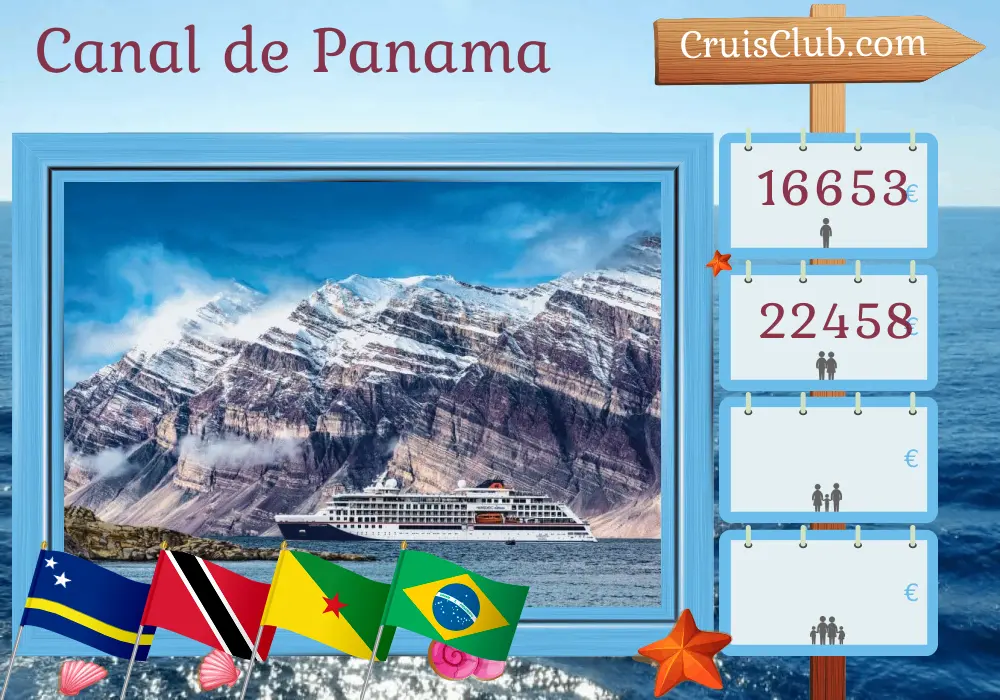 Canal de Panama

CruisClub.com

16653 €

22458 €

€

€